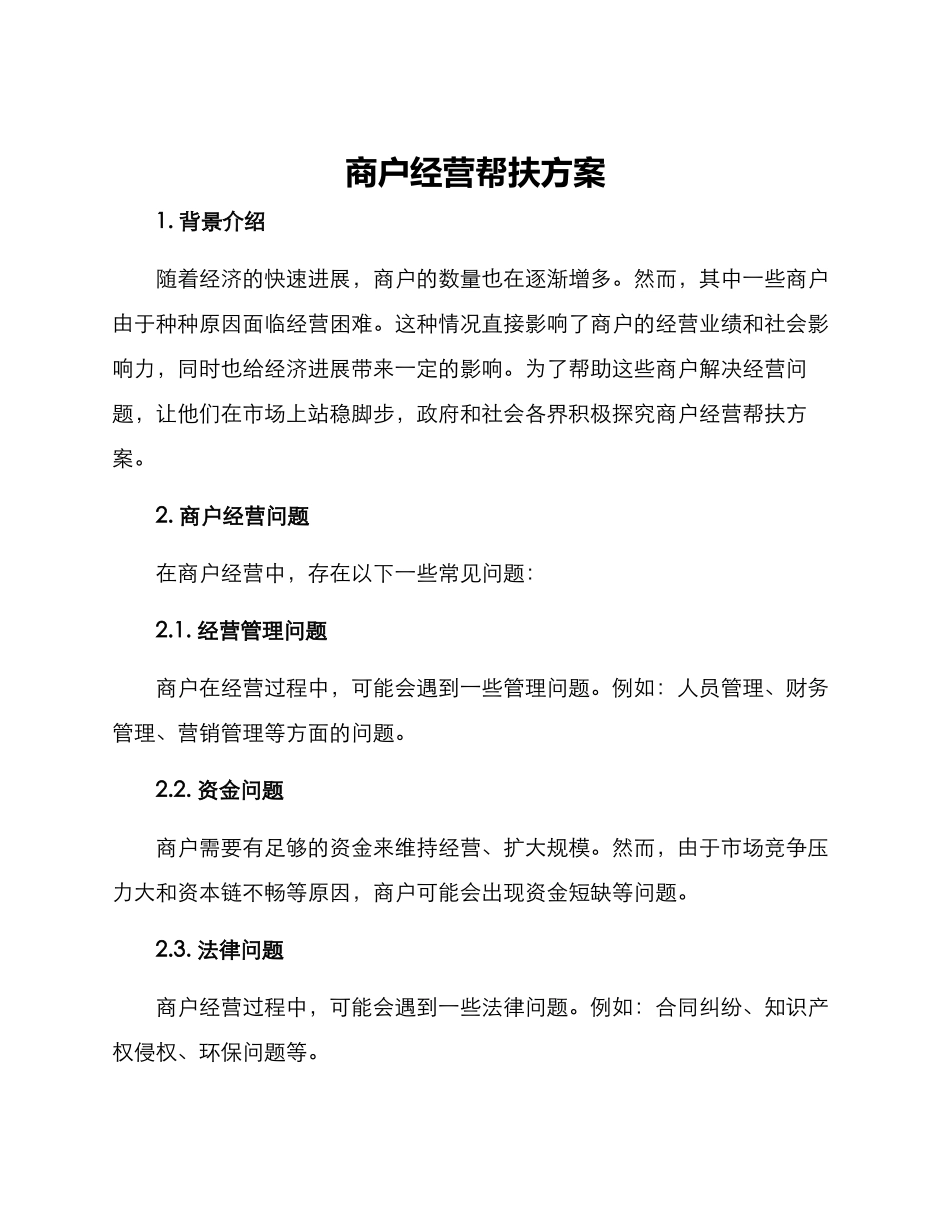 商户经营帮扶方案

1. 背景介绍

随着经济的快速进展，商户的数量也在逐渐增多。然而，其中一些商户由于种种原因面临经营困难。这种情况直接影响了商户的经营业绩和社会影响力，同时也给经济进展带来一定的影响。为了帮助这些商户解决经营问题，让他们在市场上站稳脚步，政府和社会各界积极探究商户经营帮扶方案。

2. 商户经营问题

在商户经营中，存在以下一些常见问题：

2.1. 经营管理问题

商户在经营过程中，可能会遇到一些管理问题。例如：人员管理、财务管理、营销管理等方面的问题。

2.2. 资金问题

商户需要有足够的资金来维持经营、扩大规模。然而，由于市场竞争压力大和资本链不畅等原因，商户可能会出现资金短缺等问题。

2.3. 法律问题

商户经营过程中，可能会遇到一些法律问题。例如：合同纠纷、知识产权侵权、环保问题等。